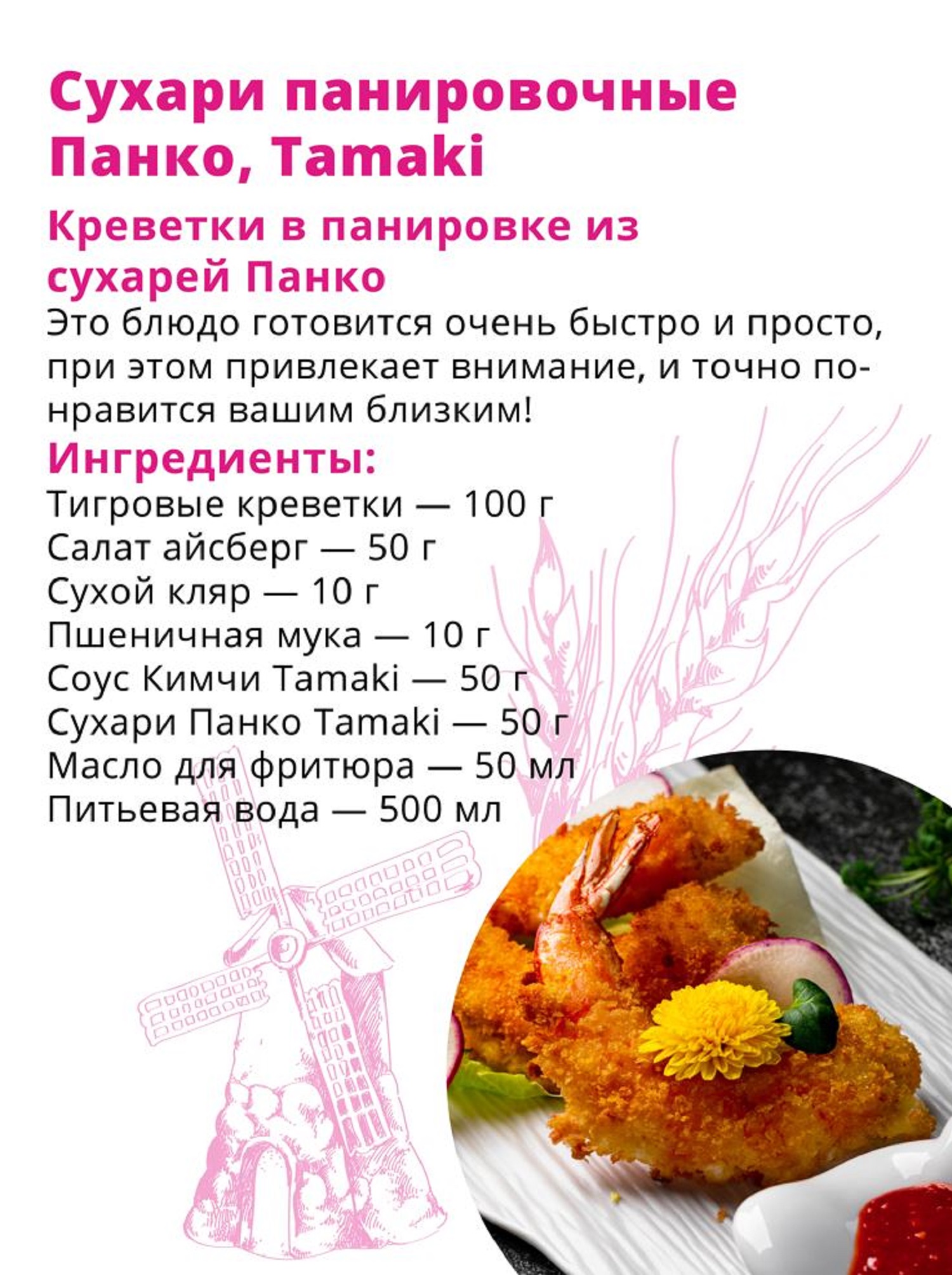 Сухари панировочные Панко, Tamaki

Креветки в панировке из сухарей Панко

Это блюдо готовится очень быстро и просто, при этом привлекает внимание, и точно понравится вашим близким!

Ингредиенты:
Тигровые креветки — 100 г
Салат айсберг — 50 г
Сухой кляр — 10 г
Пшеничная мука — 10 г
Соус Кимчи Tamaki — 50 г
Сухари Панко Tamaki — 50 г
Масло для фритюра — 50 мл
Питьевая вода — 500 мл